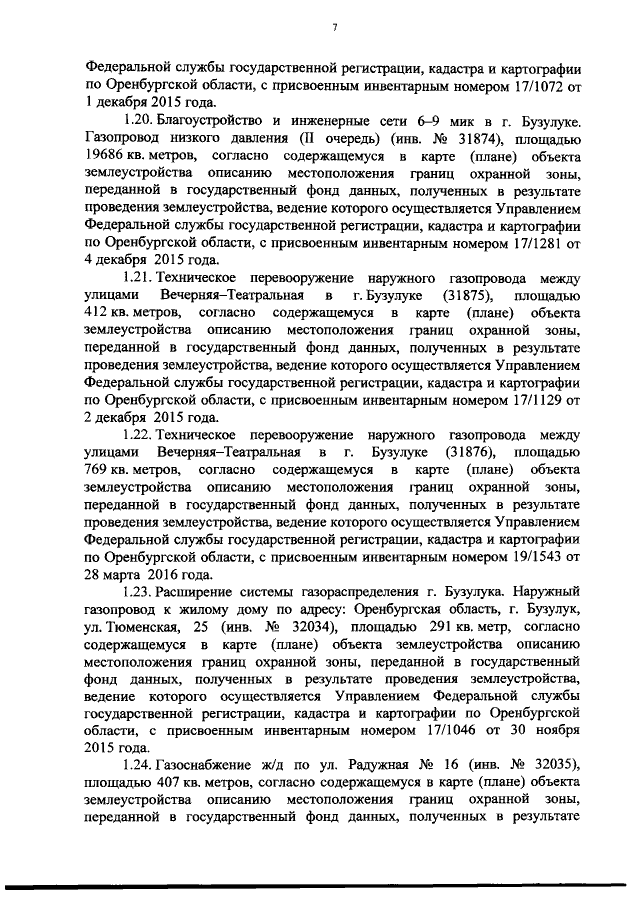 7

Федеральной службы государственной регистрации, кадастра и картографии по Оренбургской области, с присвоенным инвентарным номером 17/1072 от 1 декабря 2015 года.

1.20. Благоустройство и инженерные сети 6–9 мик в г. Бузулуке. Газопровод низкого давления (II очередь) (инв. № 31874), площадью 19686 кв. метров, согласно содержащемуся в карте (плане) объекта землеустройства описанию местоположения границ охранной зоны, переданной в государственный фонд данных, полученных в результате проведения землеустройства, ведение которого осуществляется Управлением Федеральной службы государственной регистрации, кадастра и картографии по Оренбургской области, с присвоенным инвентарным номером 17/1281 от 4 декабря 2015 года.

1.21. Техническое перевооружение наружного газопровода между улицами Вечерняя–Театральная в г. Бузулуке (31875), площадью 412 кв. метров, согласно содержащемуся в карте (плане) объекта землеустройства описанию местоположения границ охранной зоны, переданной в государственный фонд данных, полученных в результате проведения землеустройства, ведение которого осуществляется Управлением Федеральной службы государственной регистрации, кадастра и картографии по Оренбургской области, с присвоенным инвентарным номером 17/1129 от 2 декабря 2015 года.

1.22. Техническое перевооружение наружного газопровода между улицами Вечерняя–Театральная в г. Бузулуке (31876), площадью 769 кв. метров, согласно содержащемуся в карте (плане) объекта землеустройства описанию местоположения границ охранной зоны, переданной в государственный фонд данных, полученных в результате проведения землеустройства, ведение которого осуществляется Управлением Федеральной службы государственной регистрации, кадастра и картографии по Оренбургской области, с присвоенным инвентарным номером 19/1543 от 28 марта 2016 года.

1.23. Расширение системы газораспределения г. Бузулука. Наружный газопровод к жилому дому по адресу: Оренбургская область, г. Бузулук, ул. Тюменская, 25 (инв. № 32034), площадью 291 кв. метр, согласно содержащемуся в карте (плане) объекта землеустройства описанию местоположения границ охранной зоны, переданной в государственный фонд данных, полученных в результате проведения землеустройства, ведение которого осуществляется Управлением Федеральной службы государственной регистрации, кадастра и картографии по Оренбургской области, с присвоенным инвентарным номером 17/1046 от 30 ноября 2015 года.

1.24. Газоснабжение ж/д по ул. Радужная № 16 (инв. № 32035), площадью 407 кв. метров, согласно содержащемуся в карте (плане) объекта землеустройства описанию местоположения границ охранной зоны, переданной в государственный фонд данных, полученных в результате